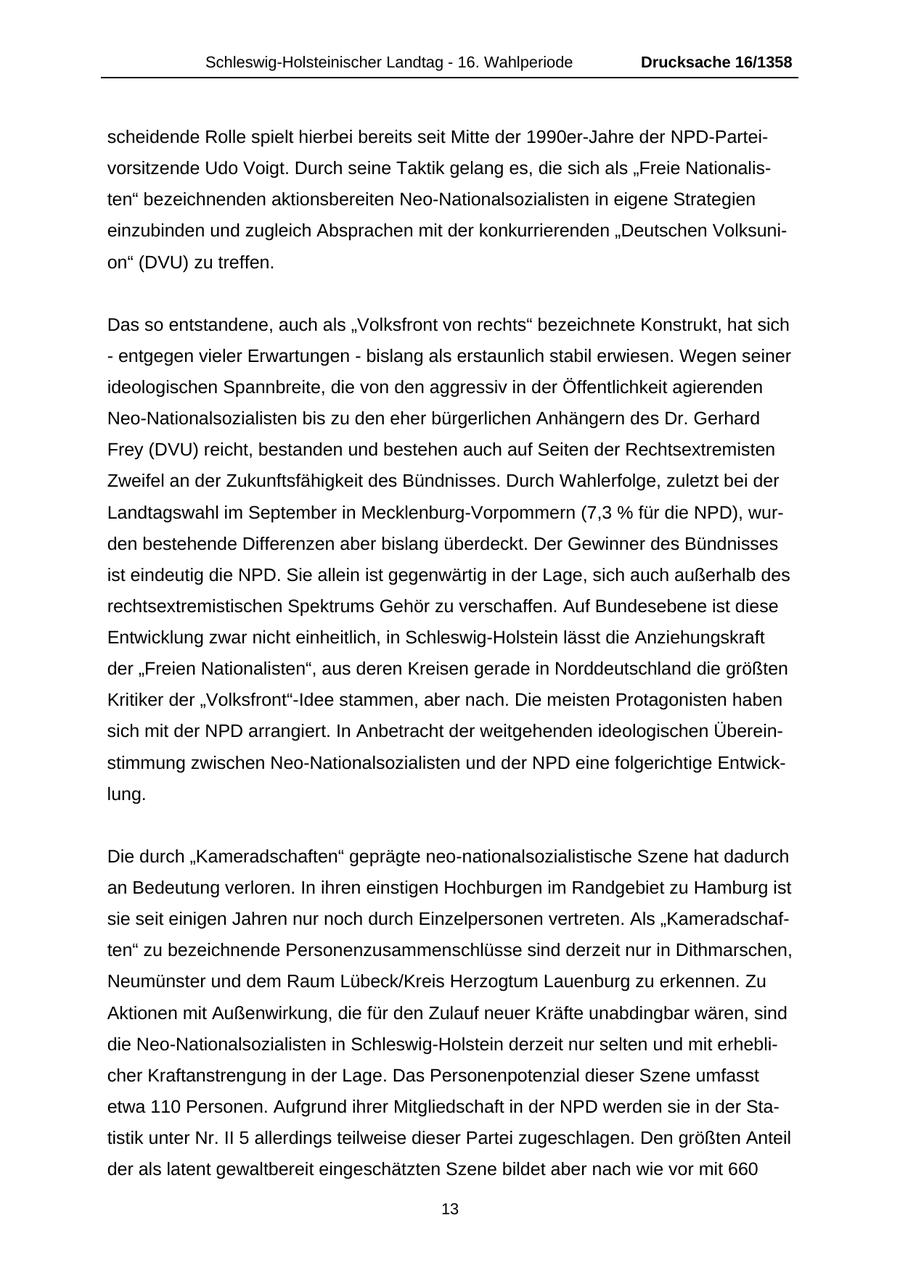 Schleswig-Holsteinischer Landtag - 16. Wahlperiode Drucksache 16/1358

scheidende Rolle spielt hierbei bereits seit Mitte der 1990er-Jahre der NPD-Parteivorsitzende Udo Voigt. Durch seine Taktik gelang es, die sich als „Freie Nationalisten“ bezeichnenden aktionsbereiten Neo-Nationalsozialisten in eigene Strategien einzubinden und zugleich Absprachen mit der konkurrierenden „Deutschen Volksunion“ (DVU) zu treffen.

Das so entstandene, auch als „Volksfront von rechts“ bezeichnete Konstrukt, hat sich - entgegen vieler Erwartungen - bislang als erstaunlich stabil erwiesen. Wegen seiner ideologischen Spannbreite, die von den aggressiv in der Öffentlichkeit agierenden Neo-Nationalsozialisten bis zu den eher bürgerlichen Anhängern des Dr. Gerhard Frey (DVU) reicht, bestanden und bestehen auch auf Seiten der Rechtsextremisten Zweifel an der Zukunftsfähigkeit des Bündnisses. Durch Wahlerfolge, zuletzt bei der Landtagswahl im September in Mecklenburg-Vorpommern (7,3 % für die NPD), wurden bestehende Differenzen aber bislang überdeckt. Der Gewinner des Bündnisses ist eindeutig die NPD. Sie allein ist gegenwärtig in der Lage, sich auch außerhalb des rechtsextremistischen Spektrums Gehör zu verschaffen. Auf Bundesebene ist diese Entwicklung zwar nicht einheitlich, in Schleswig-Holstein lässt die Anziehungskraft der „Freien Nationalisten“, aus deren Kreisen gerade in Norddeutschland die größten Kritiker der „Volksfront“-Idee stammen, aber nach. Die meisten Protagonisten haben sich mit der NPD arrangiert. In Anbetracht der weitgehenden ideologischen Übereinstimmung zwischen Neo-Nationalsozialisten und der NPD eine folgerichtige Entwicklung.

Die durch „Kameradschaften“ geprägte neo-nationalsozialistische Szene hat dadurch an Bedeutung verloren. In ihren einstigen Hochburgen im Randgebiet zu Hamburg ist sie seit einigen Jahren nur noch durch Einzelpersonen vertreten. Als „Kameradschaften“ zu bezeichnende Personenzusammenschlüsse sind derzeit nur in Dithmarschen, Neumünster und dem Raum Lübeck/Kreis Herzogtum Lauenburg zu erkennen. Zu Aktionen mit Außenwirkung, die für den Zulauf neuer Kräfte unabdingbar wären, sind die Neo-Nationalsozialisten in Schleswig-Holstein derzeit nur selten und mit erheblicher Kraftanstrengung in der Lage. Das Personenpotenzial dieser Szene umfasst etwa 110 Personen. Aufgrund ihrer Mitgliedschaft in der NPD werden sie in der Statistik unter Nr. II 5 allerdings teilweise dieser Partei zugeschlagen. Den größten Anteil der als latent gewaltbereit eingeschätzten Szene bildet aber nach wie vor mit 660

13